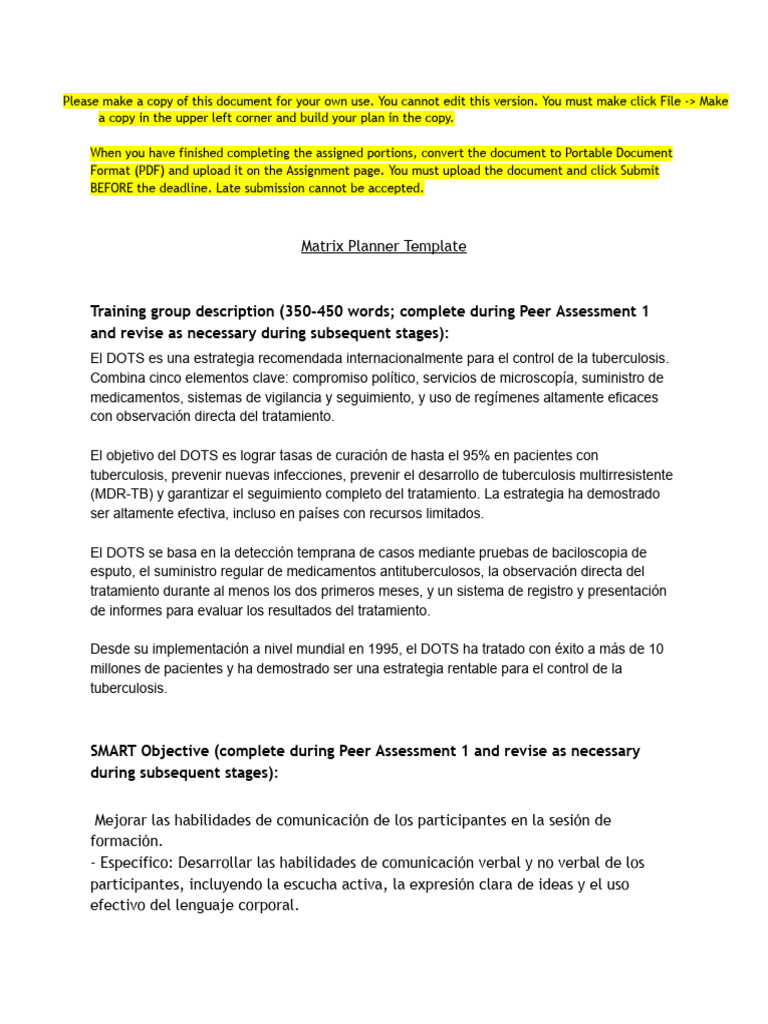 Please make a copy of this document for your own use. You cannot edit this version. You must make click File -> Make a copy in the upper left corner and build your plan in the copy.

When you have finished completing the assigned portions, convert the document to Portable Document Format (PDF) and upload it on the Assignment page. You must upload the document and click Submit BEFORE the deadline. Late submission cannot be accepted.

Matrix Planner Template

Training group description (350-450 words; complete during Peer Assessment 1 and revise as necessary during subsequent stages):

El DOTS es una estrategia recomendada internacionalmente para el control de la tuberculosis. Combina cinco elementos clave: compromiso político, servicios de microscopía, suministro de medicamentos, sistemas de vigilancia y seguimiento, y uso de regímenes altamente eficaces con observación directa del tratamiento.

El objetivo del DOTS es lograr tasas de curación de hasta el 95% en pacientes con tuberculosis, prevenir nuevas infecciones, prevenir el desarrollo de tuberculosis multirresistente (MDR-TB) y garantizar el seguimiento completo del tratamiento. La estrategia ha demostrado ser altamente efectiva, incluso en países con recursos limitados.

El DOTS se basa en la detección temprana de casos mediante pruebas de baciloscopia de esputo, el suministro regular de medicamentos antituberculosos, la observación directa del tratamiento durante al menos los dos primeros meses, y un sistema de registro y presentación de informes para evaluar los resultados del tratamiento.

Desde su implementación a nivel mundial en 1995, el DOTS ha tratado con éxito a más de 10 millones de pacientes y ha demostrado ser una estrategia rentable para el control de la tuberculosis.

SMART Objective (complete during Peer Assessment 1 and revise as necessary during subsequent stages):

Mejorar las habilidades de comunicación de los participantes en la sesión de formación.
- Específico: Desarrollar las habilidades de comunicación verbal y no verbal de los participantes, incluyendo la escucha activa, la expresión clara de ideas y el uso efectivo del lenguaje corporal.